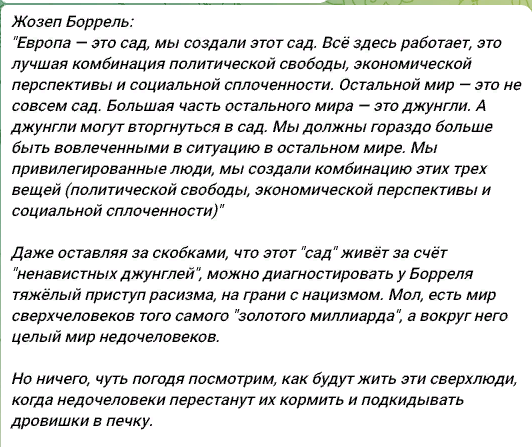 Жозеп Боррель:
"Европа — это сад, мы создали этот сад. Всё здесь работает, это лучшая комбинация политической свободы, экономической перспективы и социальной сплоченности. Остальной мир — это не совсем сад. Большая часть остального мира — это джунгли. А джунгли могут вторгнуться в сад. Мы должны гораздо больше быть вовлеченными в ситуацию в остальном мире. Мы привилегированные люди, мы создали комбинацию этих трех вещей (политической свободы, экономической перспективы и социальной сплоченности)"

Даже оставляя за скобками, что этот "сад" живёт за счёт "ненавистных джунглей", можно диагностировать у Борреля тяжёлый приступ расизма, на грани с нацизмом. Мол, есть мир сверхчеловеков того самого "золотого миллиарда", а вокруг него целый мир недочеловеков.

Но ничего, чуть погодя посмотрим, как будут жить эти сверхлюди, когда недочеловеки перестанут их кормить и подкидывать дровишки в печку.